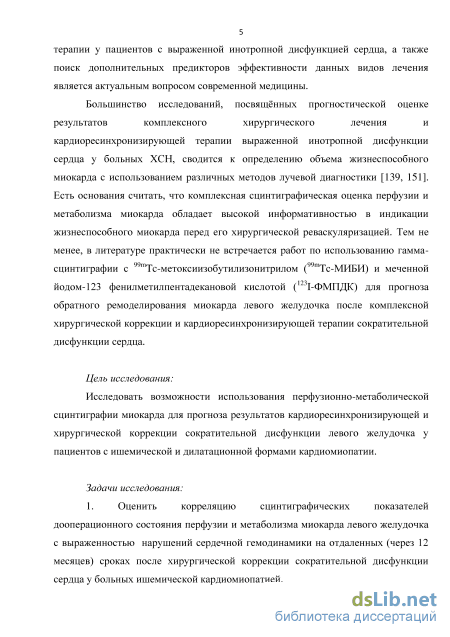 5

терапии у пациентов с выраженной инотропной дисфункцией сердца, а также поиск дополнительных предикторов эффективности данных видов лечения является актуальным вопросом современной медицины.

Большинство исследований, посвящённых прогностической оценке результатов комплексного хирургического лечения и кардиоресинхронизирующей терапии выраженной инотропной дисфункции сердца у больных ХСН, сводится к определению объема жизнеспособного миокарда с использованием различных методов лучевой диагностики [139, 151]. Есть основания считать, что комплексная сцинтиграфическая оценка перфузии и метаболизма миокарда обладает высокой информативностью в индикации жизнеспособного миокарда перед его хирургической реваскуляризацией. Тем не менее, в литературе практически не встречается работ по использованию гамма-сцинтиграфии с $^{99m}$Тс-метоксиизобутилизонитрилом ($^{99m}$Тс-МИБИ) и меченной йодом-123 фенилметилпентадекановой кислотой ($^{123}$I-ФМПДК) для прогноза обратного ремоделирования миокарда левого желудочка после комплексной хирургической коррекции и кардиоресинхронизирующей терапии сократительной дисфункции сердца.

Цель исследования:

Исследовать возможности использования перфузионно-метаболической сцинтиграфии миокарда для прогноза результатов кардиоресинхронизирующей и хирургической коррекции сократительной дисфункции левого желудочка у пациентов с ишемической и дилатационной формами кардиомиопатии.

Задачи исследования:

1. Оценить корреляцию сцинтиграфических показателей дооперационного состояния перфузии и метаболизма миокарда левого желудочка с выраженностью нарушений сердечной гемодинамики на отдаленных (через 12 месяцев) сроках после хирургической коррекции сократительной дисфункции сердца у больных ишемической кардиомиопатией.

dsLib.net
библиотека диссертаций